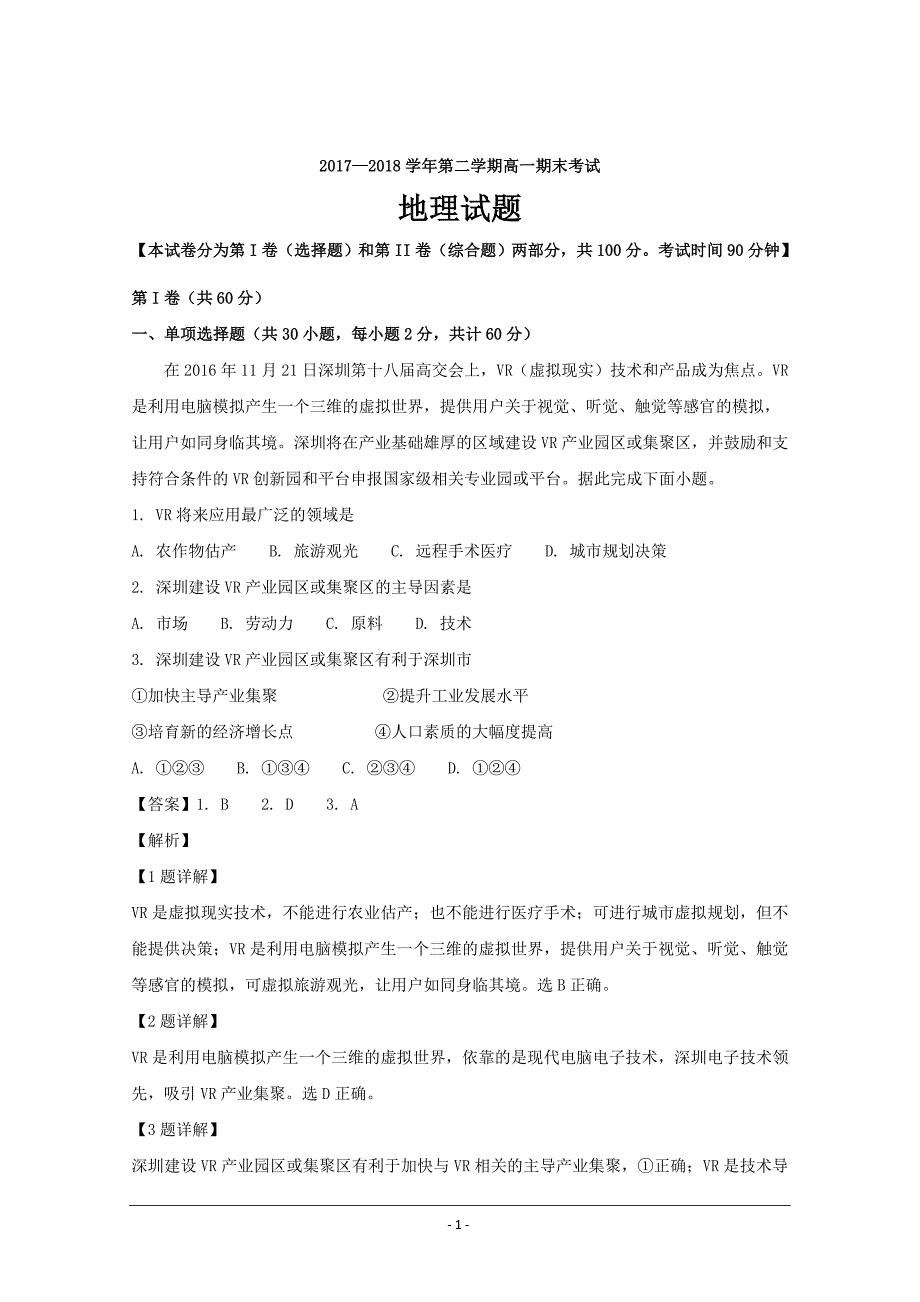 2017—2018 学年第二学期高一期末考试

地理试题

【本试卷分为第 I 卷（选择题）和第 II 卷（综合题）两部分，共 100 分。考试时间 90 分钟】

第 I 卷（共 60 分）

一、单项选择题（共 30 小题，每小题 2 分，共计 60 分）

在 2016 年 11 月 21 日深圳第十八届高交会上，VR（虚拟现实）技术和产品成为焦点。VR 是利用电脑模拟产生一个三维的虚拟世界，提供用户关于视觉、听觉、触觉等感官的模拟，让用户如同身临其境。深圳将在产业基础雄厚的区域建设 VR 产业园区或集聚区，并鼓励和支持符合条件的 VR 创新园和平台申报国家级相关专业园或平台。据此完成下面小题。

1. VR 将来应用最广泛的领域是

A. 农作物估产　　B. 旅游观光　　C. 远程手术医疗　　D. 城市规划决策

2. 深圳建设 VR 产业园区或集聚区的主导因素是

A. 市场　　B. 劳动力　　C. 原料　　D. 技术

3. 深圳建设 VR 产业园区或集聚区有利于深圳市

①加快主导产业集聚　　②提升工业发展水平

③培育新的经济增长点　　④人口素质的大幅度提高

A. ①②③　　B. ①③④　　C. ②③④　　D. ①②④

【答案】1. B　　2. D　　3. A

【解析】

【1 题详解】

VR 是虚拟现实技术，不能进行农业估产；也不能进行医疗手术；可进行城市虚拟规划，但不能提供决策；VR 是利用电脑模拟产生一个三维的虚拟世界，提供用户关于视觉、听觉、触觉等感官的模拟，可虚拟旅游观光，让用户如同身临其境。选 B 正确。

【2 题详解】

VR 是利用电脑模拟产生一个三维的虚拟世界，依靠的是现代电脑电子技术，深圳电子技术领先，吸引 VR 产业集聚。选 D 正确。

【3 题详解】

深圳建设 VR 产业园区或集聚区有利于加快与 VR 相关的主导产业集聚，①正确；VR 是技术导

- 1 -